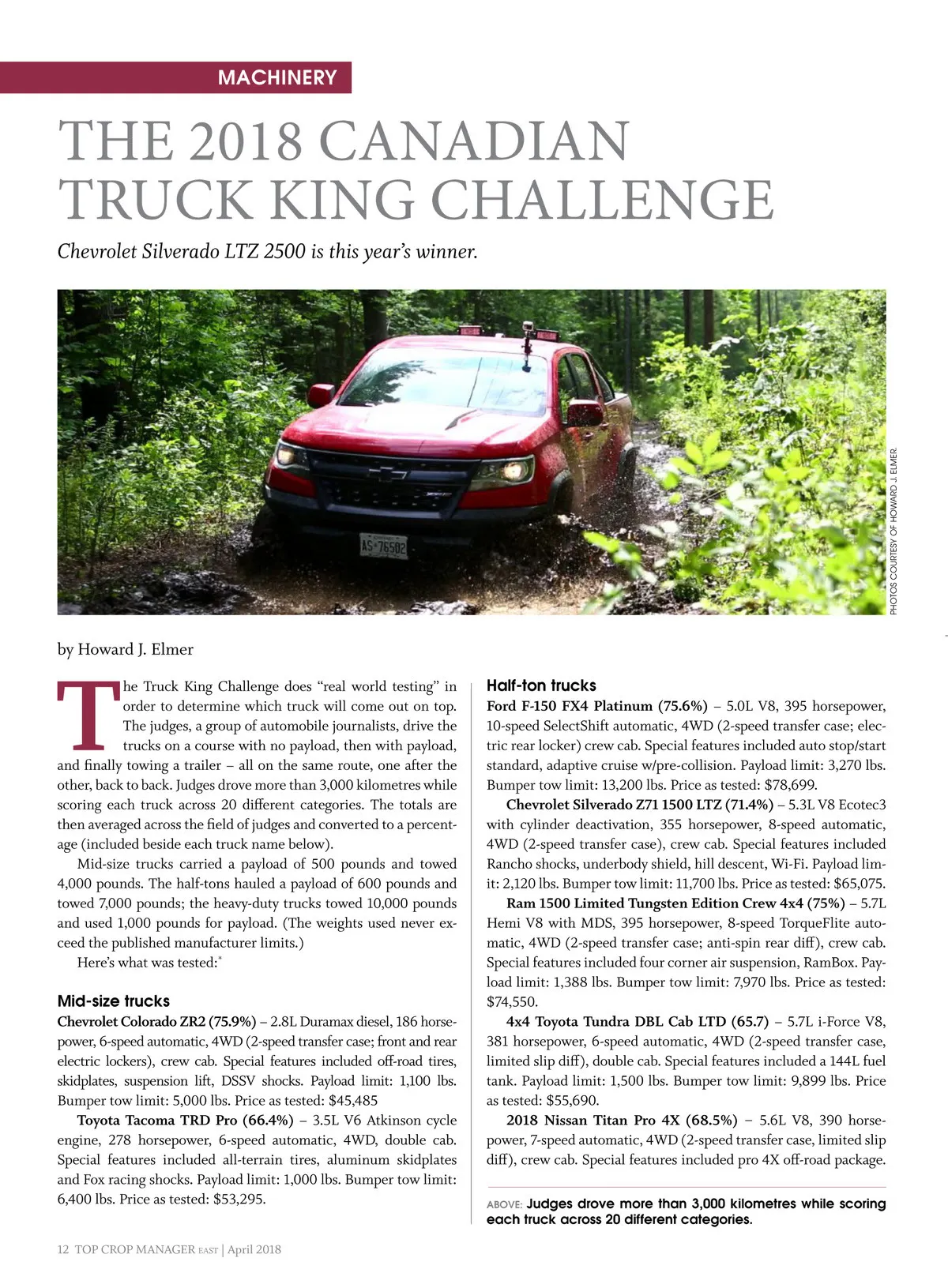 MACHINERY

THE 2018 CANADIAN TRUCK KING CHALLENGE

Chevrolet Silverado LTZ 2500 is this year's winner.

AS 76502

PHOTOS COURTESY OF HOWARD J. ELMER.

by Howard J. Elmer

The Truck King Challenge does "real world testing" in order to determine which truck will come out on top. The judges, a group of automobile journalists, drive the trucks on a course with no payload, then with payload, and finally towing a trailer – all on the same route, one after the other, back to back. Judges drove more than 3,000 kilometres while scoring each truck across 20 different categories. The totals are then averaged across the field of judges and converted to a percentage (included beside each truck name below).

Mid-size trucks carried a payload of 500 pounds and towed 4,000 pounds. The half-tons hauled a payload of 600 pounds and towed 7,000 pounds; the heavy-duty trucks towed 10,000 pounds and used 1,000 pounds for payload. (The weights used never exceed the published manufacturer limits.)

Here's what was tested:*

Mid-size trucks

Chevrolet Colorado ZR2 (75.9%) – 2.8L Duramax diesel, 186 horsepower, 6-speed automatic, 4WD (2-speed transfer case; front and rear electric lockers), crew cab. Special features included off-road tires, skidplates, suspension lift, DSSV shocks. Payload limit: 1,100 lbs. Bumper tow limit: 5,000 lbs. Price as tested: $45,485

Toyota Tacoma TRD Pro (66.4%) – 3.5L V6 Atkinson cycle engine, 278 horsepower, 6-speed automatic, 4WD, double cab. Special features included all-terrain tires, aluminum skidplates and Fox racing shocks. Payload limit: 1,000 lbs. Bumper tow limit: 6,400 lbs. Price as tested: $53,295.

Half-ton trucks

Ford F-150 FX4 Platinum (75.6%) – 5.0L V8, 395 horsepower, 10-speed SelectShift automatic, 4WD (2-speed transfer case; electric rear locker) crew cab. Special features included auto stop/start standard, adaptive cruise w/pre-collision. Payload limit: 3,270 lbs. Bumper tow limit: 13,200 lbs. Price as tested: $78,699.

Chevrolet Silverado Z71 1500 LTZ (71.4%) – 5.3L V8 Ecotec3 with cylinder deactivation, 355 horsepower, 8-speed automatic, 4WD (2-speed transfer case), crew cab. Special features included Rancho shocks, underbody shield, hill descent, Wi-Fi. Payload limit: 2,120 lbs. Bumper tow limit: 11,700 lbs. Price as tested: $65,075.

Ram 1500 Limited Tungsten Edition Crew 4x4 (75%) – 5.7L Hemi V8 with MDS, 395 horsepower, 8-speed TorqueFlite automatic, 4WD (2-speed transfer case; anti-spin rear diff), crew cab. Special features included four corner air suspension, RamBox. Payload limit: 1,388 lbs. Bumper tow limit: 7,970 lbs. Price as tested: $74,550.

4x4 Toyota Tundra DBL Cab LTD (65.7) – 5.7L i-Force V8, 381 horsepower, 6-speed automatic, 4WD (2-speed transfer case, limited slip diff), double cab. Special features included a 144L fuel tank. Payload limit: 1,500 lbs. Bumper tow limit: 9,899 lbs. Price as tested: $55,690.

2018 Nissan Titan Pro 4X (68.5%) – 5.6L V8, 390 horsepower, 7-speed automatic, 4WD (2-speed transfer case, limited slip diff), crew cab. Special features included pro 4X off-road package.

ABOVE: Judges drove more than 3,000 kilometres while scoring each truck across 20 different categories.

12 TOP CROP MANAGER EAST | April 2018